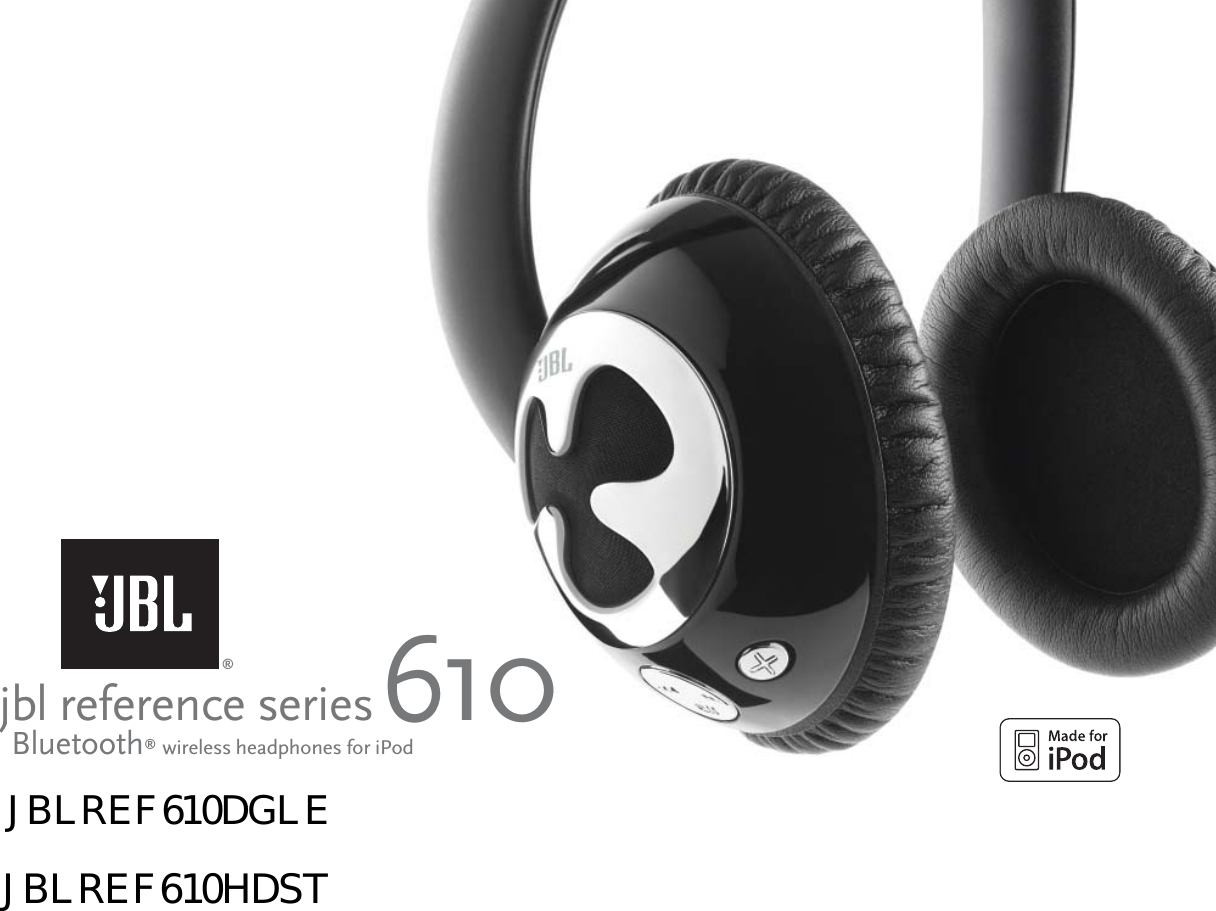 JBL

JBL®

jbl reference series 610
Bluetooth® wireless headphones for iPod

Made for iPod

JBLREF610DGLE

JBLREF610HDST